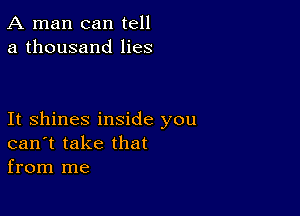 A man can tell
a thousand lies

It shines inside you
can´t take that
from me